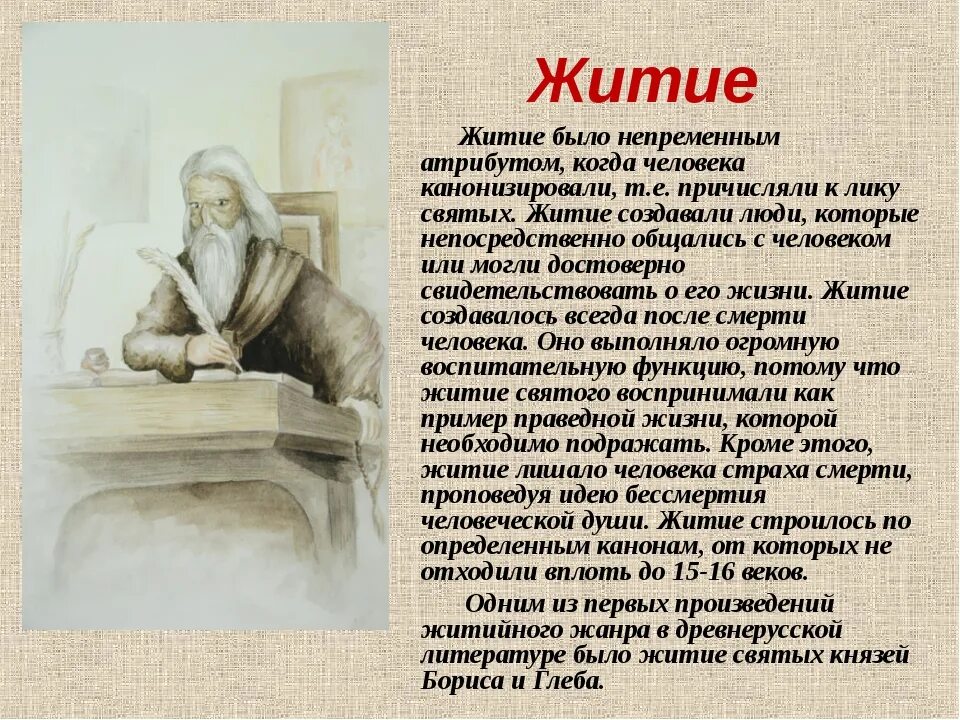 Житие

Житие было непременным атрибутом, когда человека канонизировали, т.е. причисляли к лику святых. Житие создавали люди, которые непосредственно общались с человеком или могли достоверно свидетельствовать о его жизни. Житие создавалось всегда после смерти человека. Оно выполняло огромную воспитательную функцию, потому что житие святого воспринимали как пример праведной жизни, которой необходимо подражать. Кроме этого, житие лишало человека страха смерти, проповедуя идею бессмертия человеческой души. Житие строилось по определенным канонам, от которых не отходили вплоть до 15-16 веков.

Одним из первых произведений житийного жанра в древнерусской литературе было житие святых князей Бориса и Глеба.